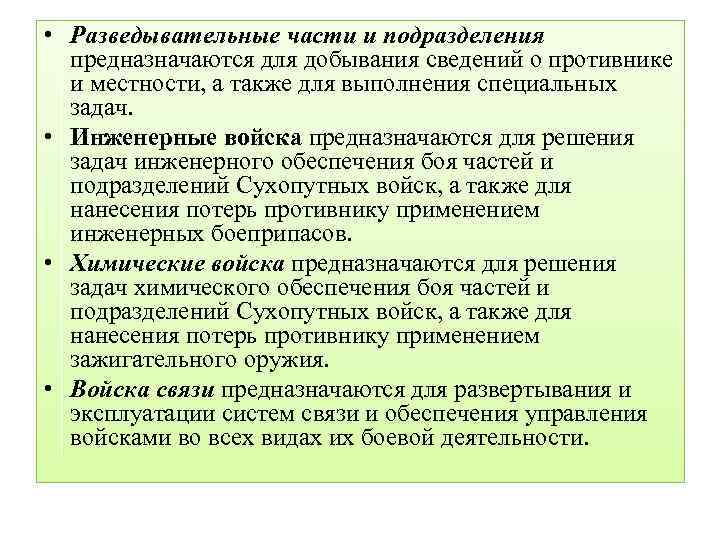 • Разведывательные части и подразделения предназначаются для добывания сведений о противнике и местности, а также для выполнения специальных задач.

• Инженерные войска предназначаются для решения задач инженерного обеспечения боя частей и подразделений Сухопутных войск, а также для нанесения потерь противнику применением инженерных боеприпасов.

• Химические войска предназначаются для решения задач химического обеспечения боя частей и подразделений Сухопутных войск, а также для нанесения потерь противнику применением зажигательного оружия.

• Войска связи предназначаются для развертывания и эксплуатации систем связи и обеспечения управления войсками во всех видах их боевой деятельности.